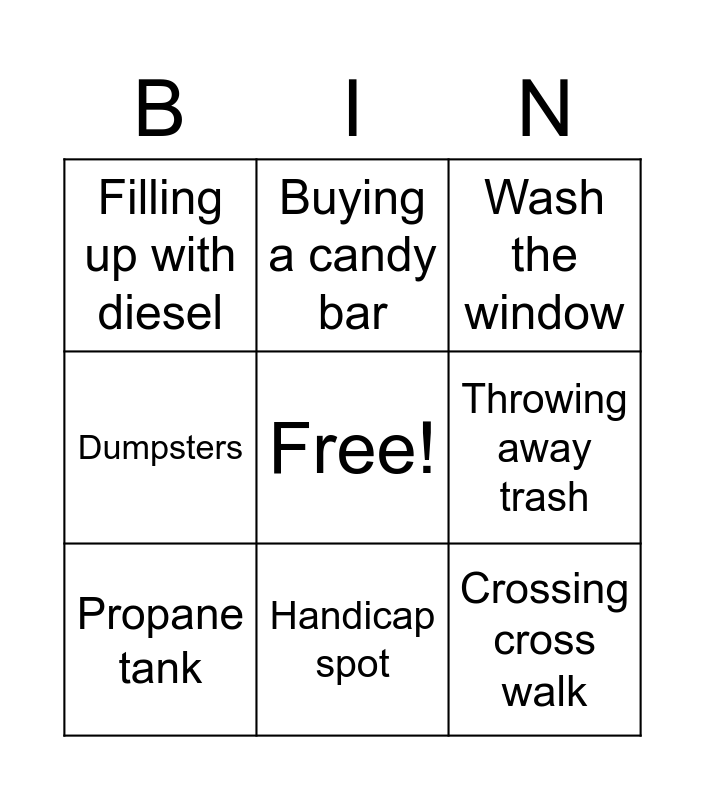 | B | I | N |
|---|---|---|
| Filling up with diesel | Buying a candy bar | Wash the window |
| Dumpsters | Free! | Throwing away trash |
| Propane tank | Handicap spot | Crossing cross walk |